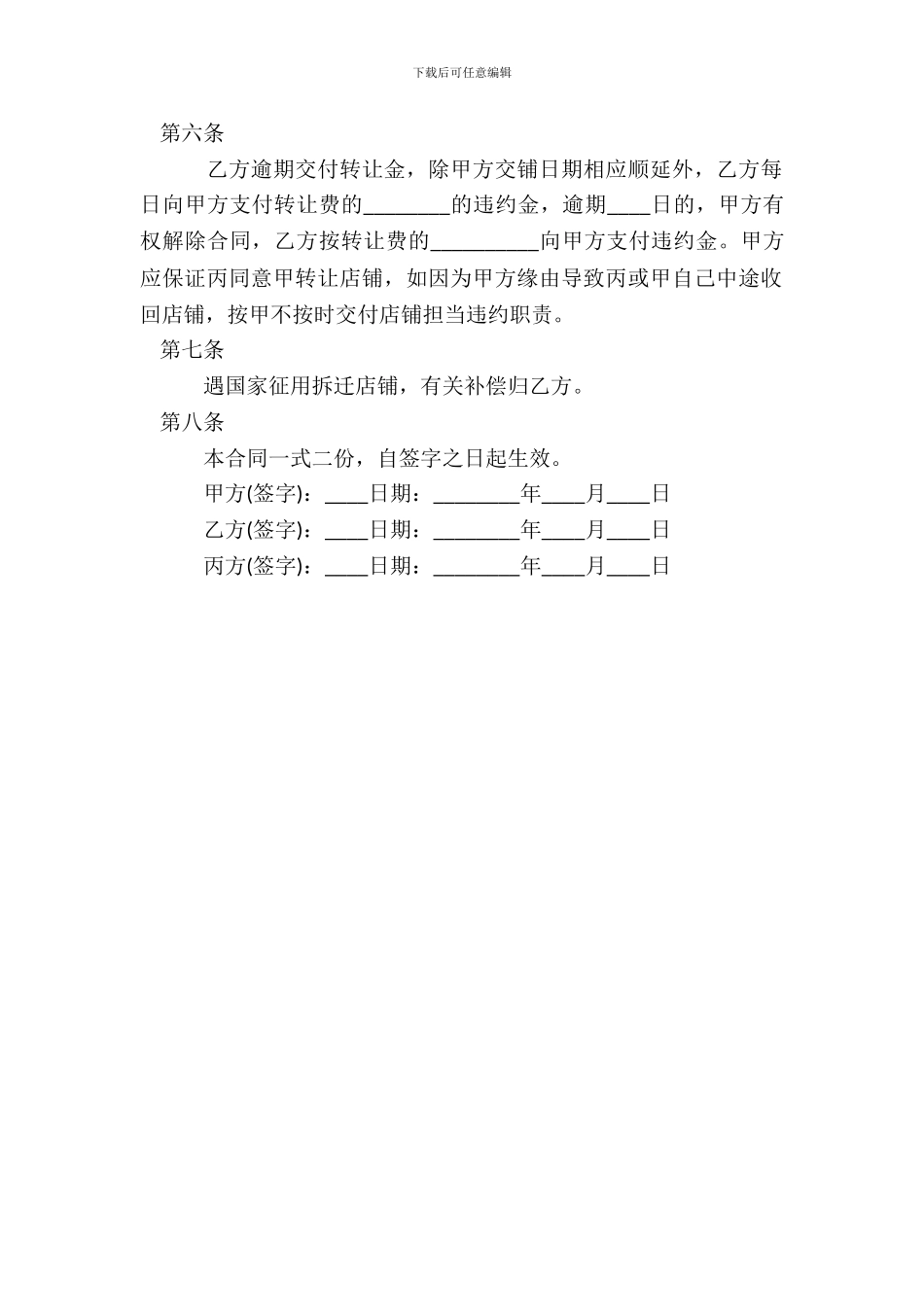 下载后可任意编辑

第六条

乙方逾期交付转让金，除甲方交铺日期相应顺延外，乙方每日向甲方支付转让费的________的违约金，逾期____日的，甲方有权解除合同，乙方按转让费的__________向甲方支付违约金。甲方应保证丙同意甲转让店铺，如因为甲方缘由导致丙或甲自己中途收回店铺，按甲不按时交付店铺担当违约职责。

第七条

遇国家征用拆迁店铺，有关补偿归乙方。

第八条

本合同一式二份，自签字之日起生效。

甲方(签字)：____日期：________年____月____日

乙方(签字)：____日期：________年____月____日

丙方(签字)：____日期：________年____月____日